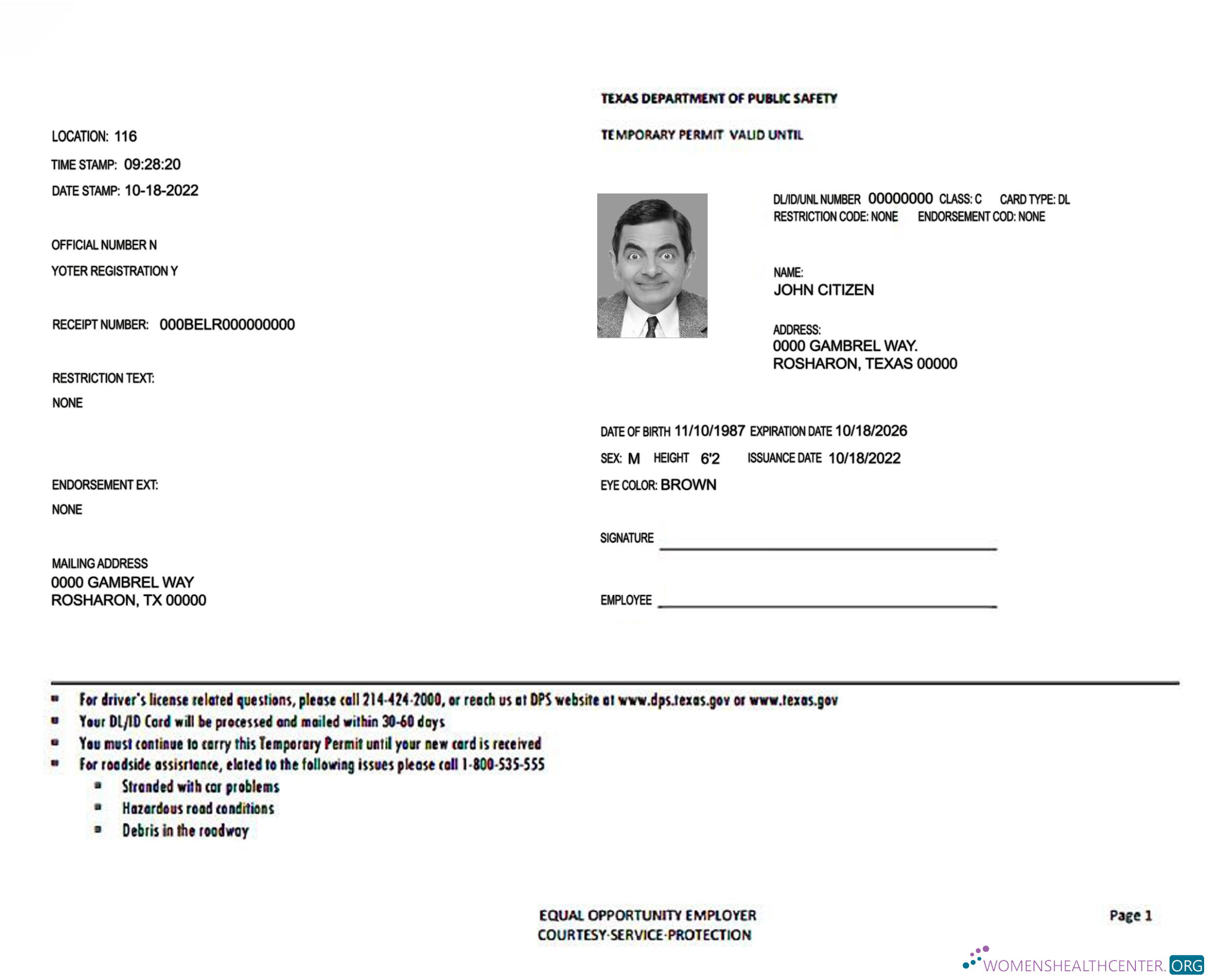 LOCATION: 116

TIME STAMP: 09:28:20

DATE STAMP: 10-18-2022

OFFICIAL NUMBER N

YOTER REGISTRATION Y

RECEIPT NUMBER: 000BELR000000000

RESTRICTION TEXT:

NONE

ENDORSEMENT EXT:

NONE

MAILING ADDRESS
0000 GAMBREL WAY
ROSHARON, TX 00000

TEXAS DEPARTMENT OF PUBLIC SAFETY

TEMPORARY PERMIT VALID UNTIL

DL/ID/UNL NUMBER 00000000 CLASS: C CARD TYPE: DL
RESTRICTION CODE: NONE ENDORSEMENT COD: NONE

NAME:
JOHN CITIZEN

ADDRESS:
0000 GAMBREL WAY.
ROSHARON, TEXAS 00000

DATE OF BIRTH 11/10/1987 EXPIRATION DATE 10/18/2026

SEX: M HEIGHT 6'2 ISSUANCE DATE 10/18/2022

EYE COLOR: BROWN

SIGNATURE ____

EMPLOYEE ____

• For driver's license related questions, please call 214-424-2000, or reach us at DPS website at www.dps.texas.gov or www.texas.gov
• Your DL/ID Card will be processed and mailed within 30-60 days
• You must continue to carry this Temporary Permit until your new card is received
• For roadside assisrtance, elated to the following issues please call 1-800-535-555
• Stranded with car problems
• Hazardous road conditions
• Debris in the roadway

EQUAL OPPORTUNITY EMPLOYER
COURTESY-SERVICE-PROTECTION

Page 1

WOMENSHEALTHCENTER.ORG